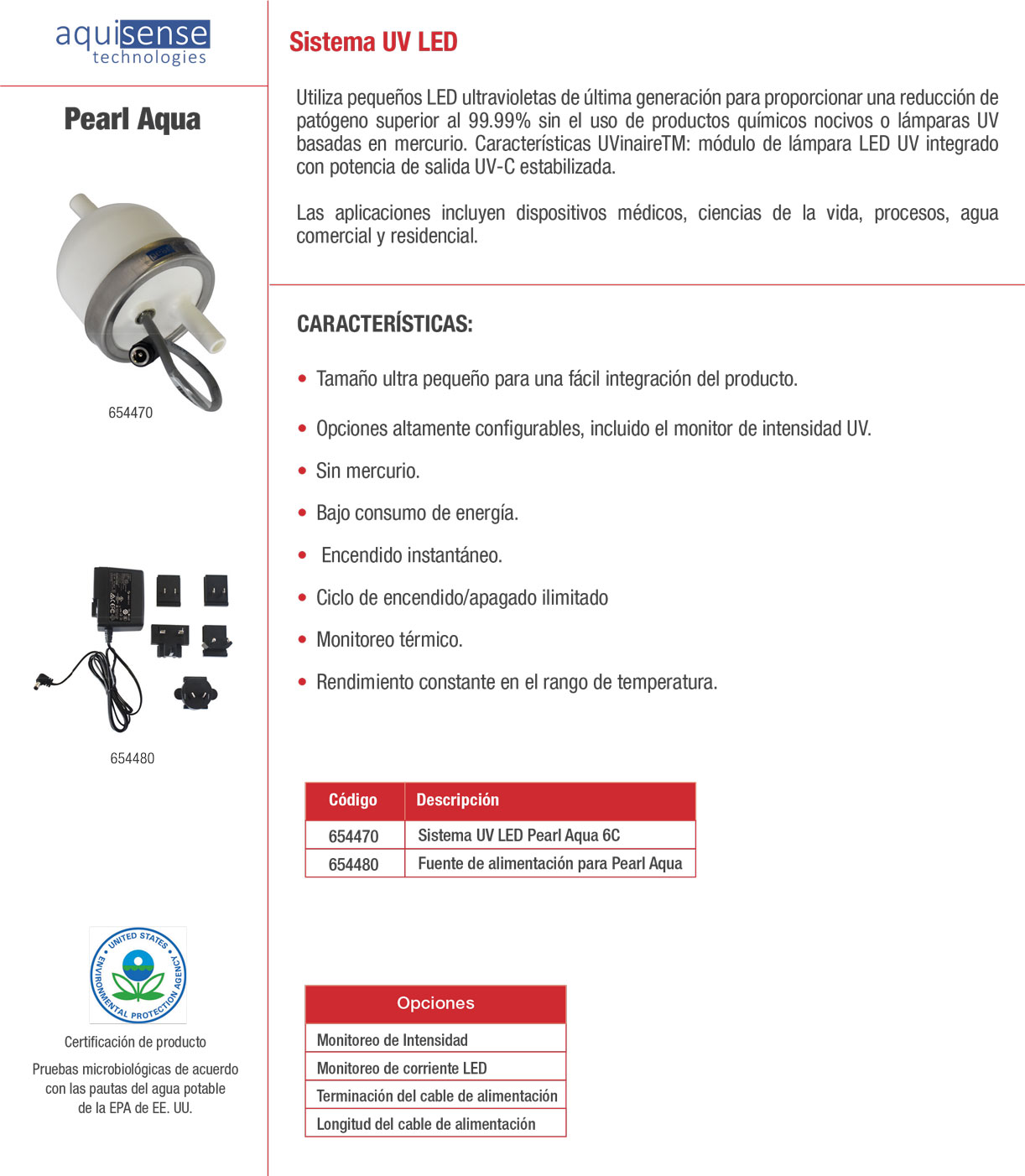 aquisense
technologies

Pearl Aqua

654470

654480

UNITED STATES ENVIRONMENTAL PROTECTION AGENCY

Certificación de producto

Pruebas microbiológicas de acuerdo con las pautas del agua potable de la EPA de EE. UU.

Sistema UV LED

Utiliza pequeños LED ultravioletas de última generación para proporcionar una reducción de patógeno superior al 99.99% sin el uso de productos químicos nocivos o lámparas UV basadas en mercurio. Características UVinaireTM: módulo de lámpara LED UV integrado con potencia de salida UV-C estabilizada.

Las aplicaciones incluyen dispositivos médicos, ciencias de la vida, procesos, agua comercial y residencial.

CARACTERÍSTICAS:

• Tamaño ultra pequeño para una fácil integración del producto.

• Opciones altamente configurables, incluido el monitor de intensidad UV.

• Sin mercurio.

• Bajo consumo de energía.

• Encendido instantáneo.

• Ciclo de encendido/apagado ilimitado

• Monitoreo térmico.

• Rendimiento constante en el rango de temperatura.

| Código | Descripción |
|---|---|
| 654470 | Sistema UV LED Pearl Aqua 6C |
| 654480 | Fuente de alimentación para Pearl Aqua |

| Opciones |
|---|
| Monitoreo de Intensidad |
| Monitoreo de corriente LED |
| Terminación del cable de alimentación |
| Longitud del cable de alimentación |